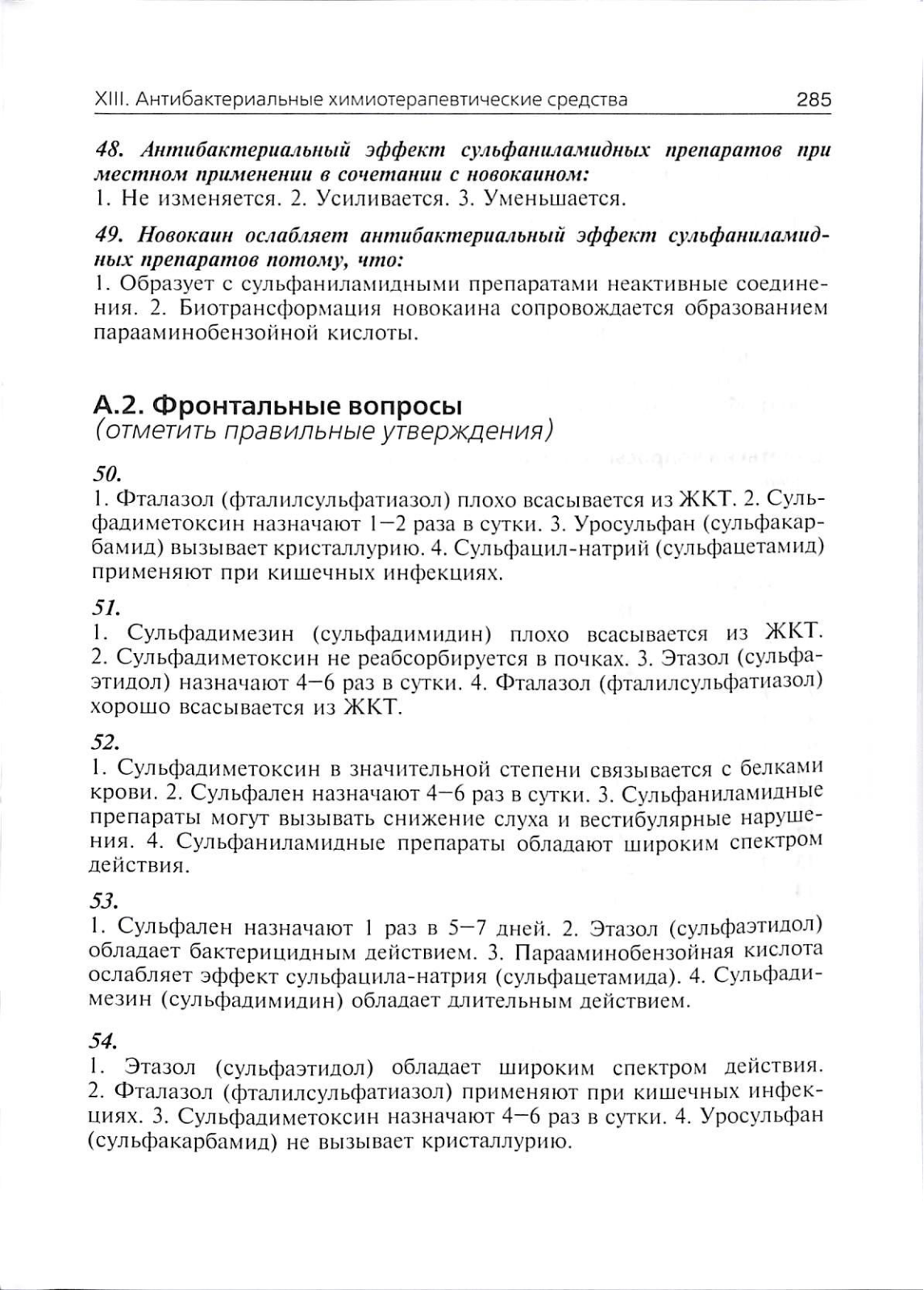 XIII. Антибактериальные химиотерапевтические средства 285

48. Антибактериальный эффект сульфаниламидных препаратов при местном применении в сочетании с новокаином:
1. Не изменяется. 2. Усиливается. 3. Уменьшается.

49. Новокаин ослабляет антибактериальный эффект сульфаниламидных препаратов потому, что:
1. Образует с сульфаниламидными препаратами неактивные соединения. 2. Биотрансформация новокаина сопровождается образованием парааминобензойной кислоты.

А.2. Фронтальные вопросы
(отметить правильные утверждения)

50.
1. Фталазол (фталилсульфатиазол) плохо всасывается из ЖКТ. 2. Сульфадиметоксин назначают 1—2 раза в сутки. 3. Уросульфан (сульфакарбамид) вызывает кристаллурию. 4. Сульфацил-натрий (сульфацетамид) применяют при кишечных инфекциях.

51.
1. Сульфадимезин (сульфадимидин) плохо всасывается из ЖКТ. 2. Сульфадиметоксин не реабсорбируется в почках. 3. Этазол (сульфаэтидол) назначают 4—6 раз в сутки. 4. Фталазол (фталилсульфатиазол) хорошо всасывается из ЖКТ.

52.
1. Сульфадиметоксин в значительной степени связывается с белками крови. 2. Сульфален назначают 4—6 раз в сутки. 3. Сульфаниламидные препараты могут вызывать снижение слуха и вестибулярные нарушения. 4. Сульфаниламидные препараты обладают широким спектром действия.

53.
1. Сульфален назначают 1 раз в 5—7 дней. 2. Этазол (сульфаэтидол) обладает бактерицидным действием. 3. Парааминобензойная кислота ослабляет эффект сульфацила-натрия (сульфацетамида). 4. Сульфадимезин (сульфадимидин) обладает длительным действием.

54.
1. Этазол (сульфаэтидол) обладает широким спектром действия. 2. Фталазол (фталилсульфатиазол) применяют при кишечных инфекциях. 3. Сульфадиметоксин назначают 4—6 раз в сутки. 4. Уросульфан (сульфакарбамид) не вызывает кристаллурию.